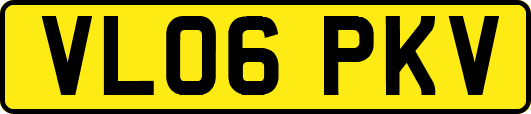 VL06 PKV